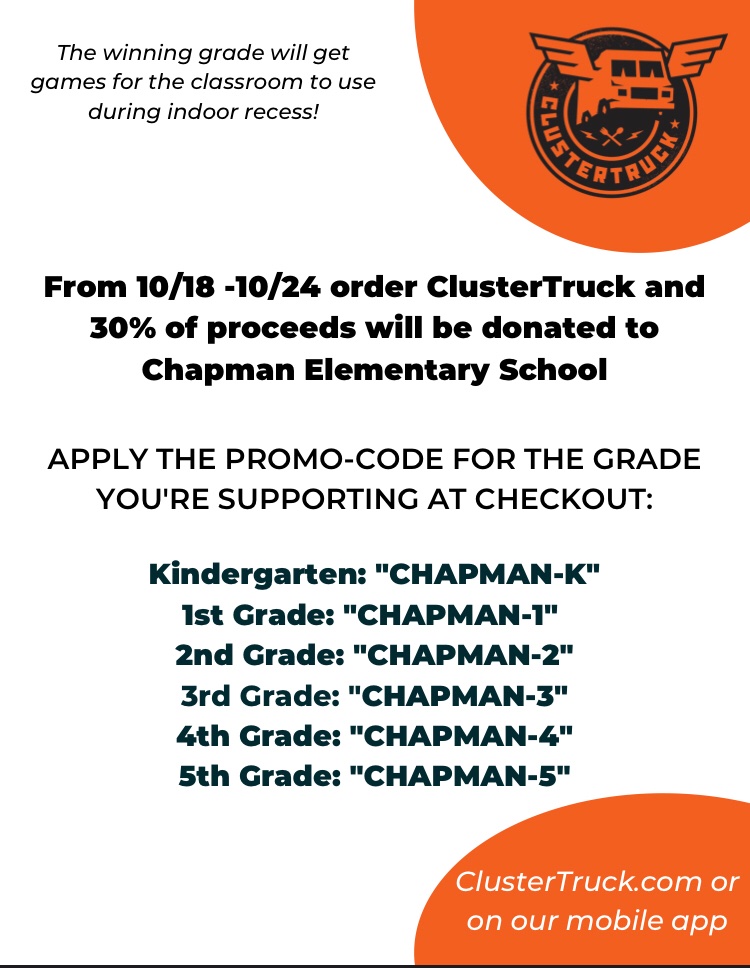 The winning grade will get games for the classroom to use during indoor recess!

CLUSTERTRUCK

From 10/18 -10/24 order ClusterTruck and 30% of proceeds will be donated to Chapman Elementary School

APPLY THE PROMO-CODE FOR THE GRADE YOU'RE SUPPORTING AT CHECKOUT:

Kindergarten: "CHAPMAN-K"
1st Grade: "CHAPMAN-1"
2nd Grade: "CHAPMAN-2"
3rd Grade: "CHAPMAN-3"
4th Grade: "CHAPMAN-4"
5th Grade: "CHAPMAN-5"

ClusterTruck.com or on our mobile app